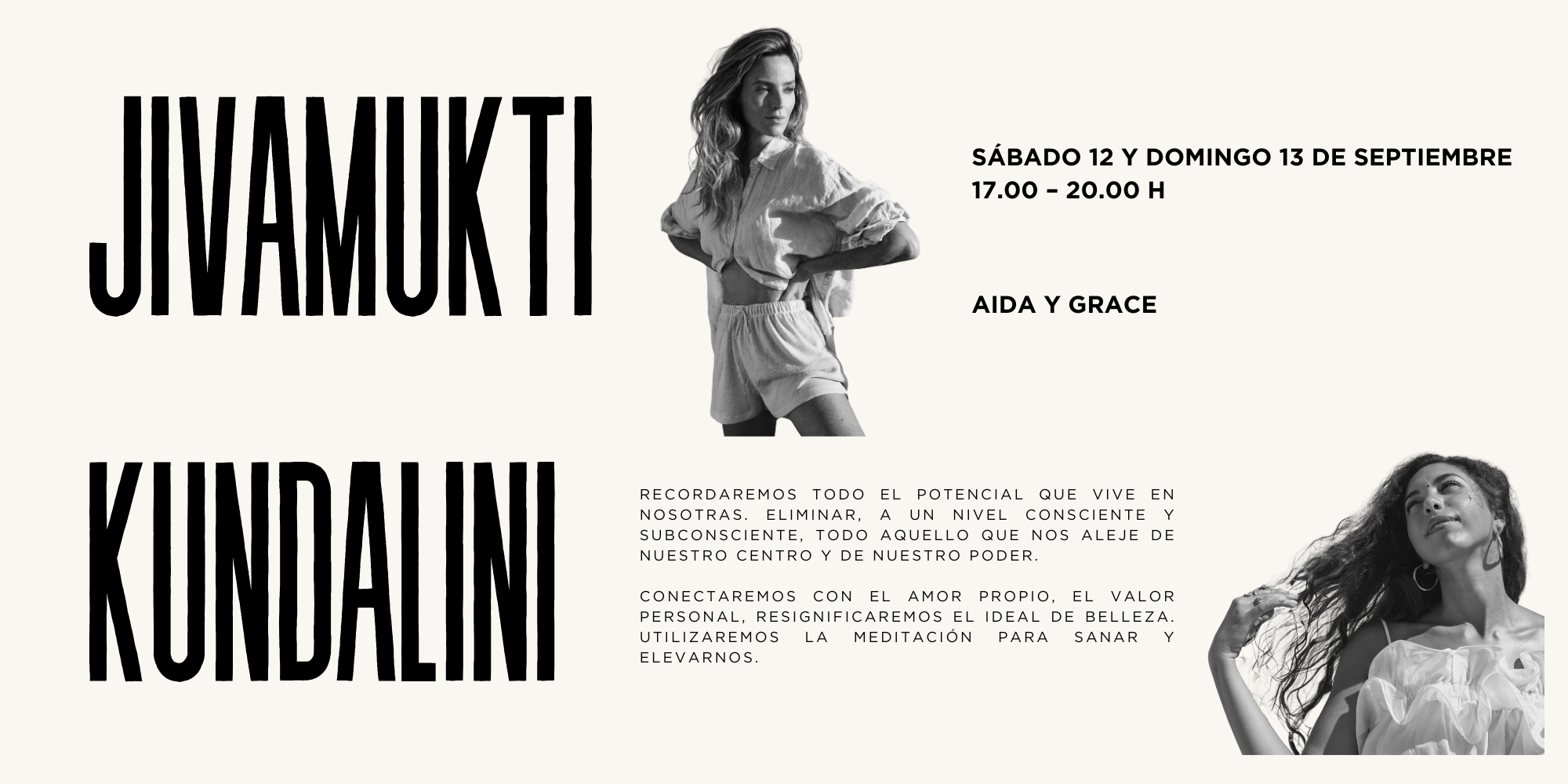 JIVAMUKTI

SÁBADO 12 Y DOMINGO 13 DE SEPTIEMBRE
17.00 – 20.00 H

AIDA Y GRACE

KUNDALINI

RECORDAREMOS TODO EL POTENCIAL QUE VIVE EN NOSOTRAS. ELIMINAR, A UN NIVEL CONSCIENTE Y SUBCONSCIENTE, TODO AQUELLO QUE NOS ALEJE DE NUESTRO CENTRO Y DE NUESTRO PODER.

CONECTAREMOS CON EL AMOR PROPIO, EL VALOR PERSONAL, RESIGNIFICAREMOS EL IDEAL DE BELLEZA. UTILIZAREMOS LA MEDITACIÓN PARA SANAR Y ELEVARNOS.